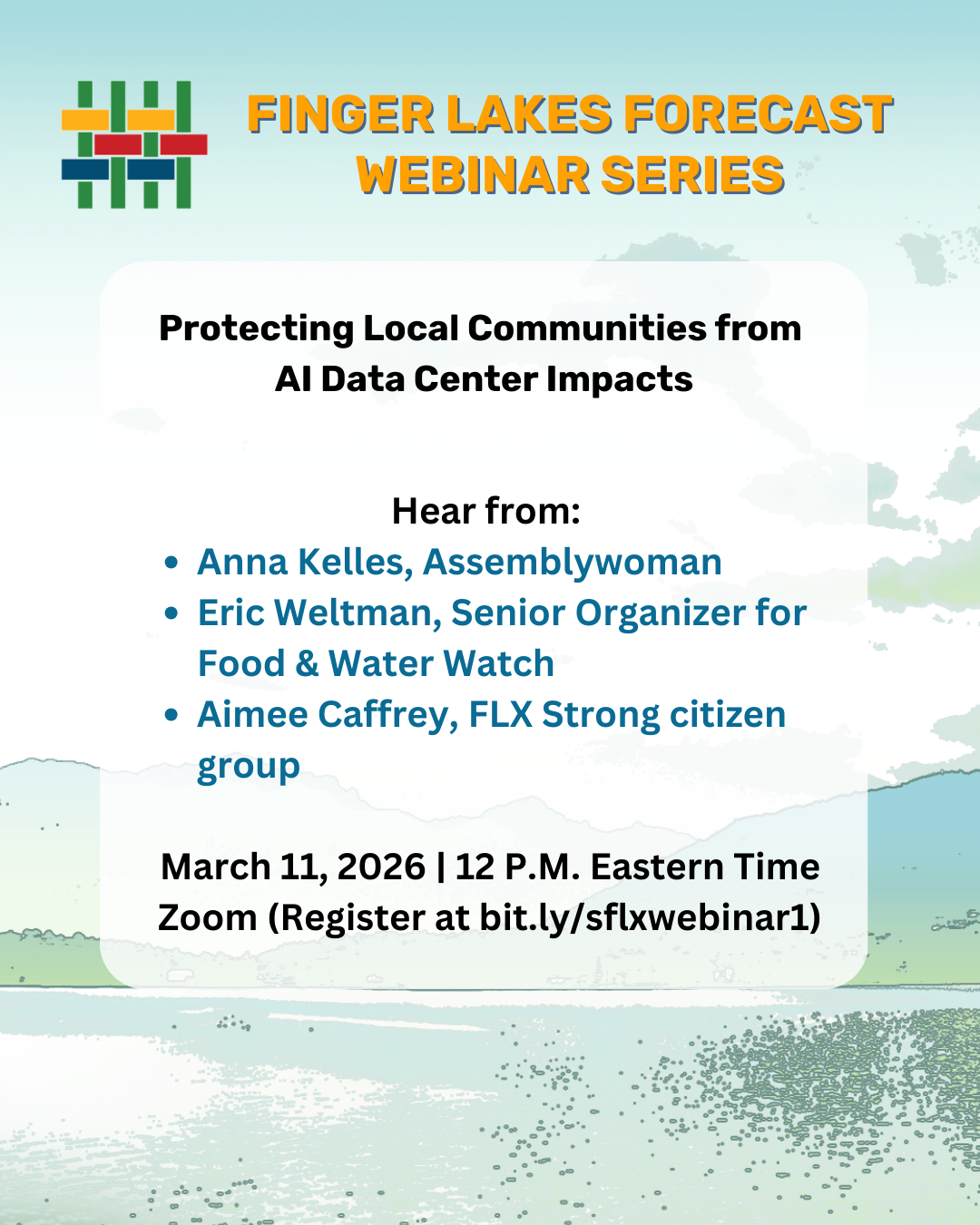 FINGER LAKES FORECAST
WEBINAR SERIES

Protecting Local Communities from AI Data Center Impacts

Hear from:
• Anna Kelles, Assemblywoman
• Eric Weltman, Senior Organizer for Food & Water Watch
• Aimee Caffrey, FLX Strong citizen group

March 11, 2026 | 12 P.M. Eastern Time
Zoom (Register at bit.ly/sflxwebinar1)